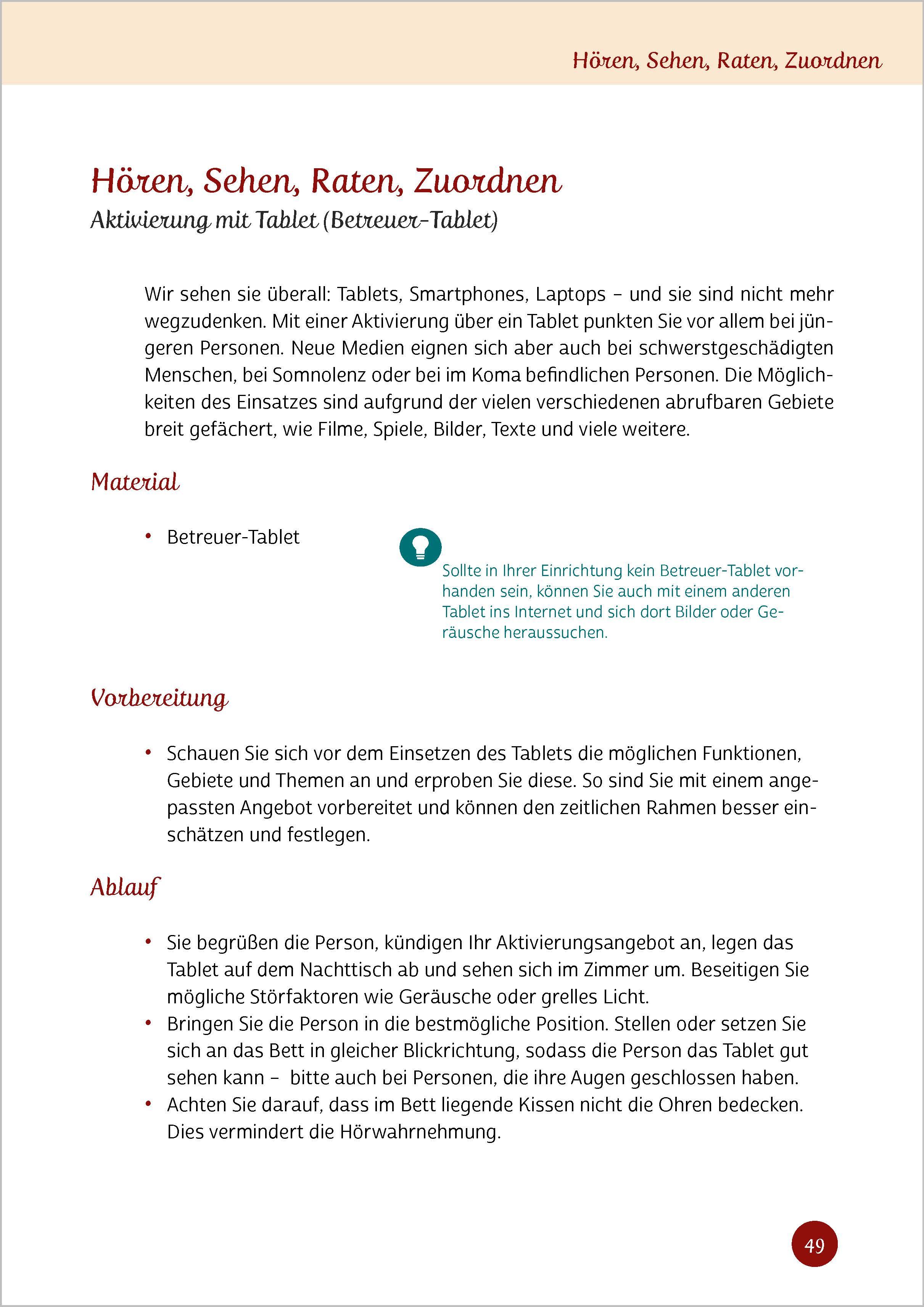 Hören, Sehen, Raten, Zuordnen

Hören, Sehen, Raten, Zuordnen

Aktivierung mit Tablet (Betreuer-Tablet)

Wir sehen sie überall: Tablets, Smartphones, Laptops – und sie sind nicht mehr wegzudenken. Mit einer Aktivierung über ein Tablet punkten Sie vor allem bei jüngeren Personen. Neue Medien eignen sich aber auch bei schwerstgeschädigten Menschen, bei Somnolenz oder bei im Koma befindlichen Personen. Die Möglichkeiten des Einsatzes sind aufgrund der vielen verschiedenen abrufbaren Gebiete breit gefächert, wie Filme, Spiele, Bilder, Texte und viele weitere.

Material

• Betreuer-Tablet

Sollte in Ihrer Einrichtung kein Betreuer-Tablet vorhanden sein, können Sie auch mit einem anderen Tablet ins Internet und sich dort Bilder oder Geräusche heraussuchen.

Vorbereitung

• Schauen Sie sich vor dem Einsetzen des Tablets die möglichen Funktionen, Gebiete und Themen an und erproben Sie diese. So sind Sie mit einem angepassten Angebot vorbereitet und können den zeitlichen Rahmen besser einschätzen und festlegen.

Ablauf

• Sie begrüßen die Person, kündigen Ihr Aktivierungsangebot an, legen das Tablet auf dem Nachttisch ab und sehen sich im Zimmer um. Beseitigen Sie mögliche Störfaktoren wie Geräusche oder grelles Licht.
• Bringen Sie die Person in die bestmögliche Position. Stellen oder setzen Sie sich an das Bett in gleicher Blickrichtung, sodass die Person das Tablet gut sehen kann – bitte auch bei Personen, die ihre Augen geschlossen haben.
• Achten Sie darauf, dass im Bett liegende Kissen nicht die Ohren bedecken. Dies vermindert die Hörwahrnehmung.

49